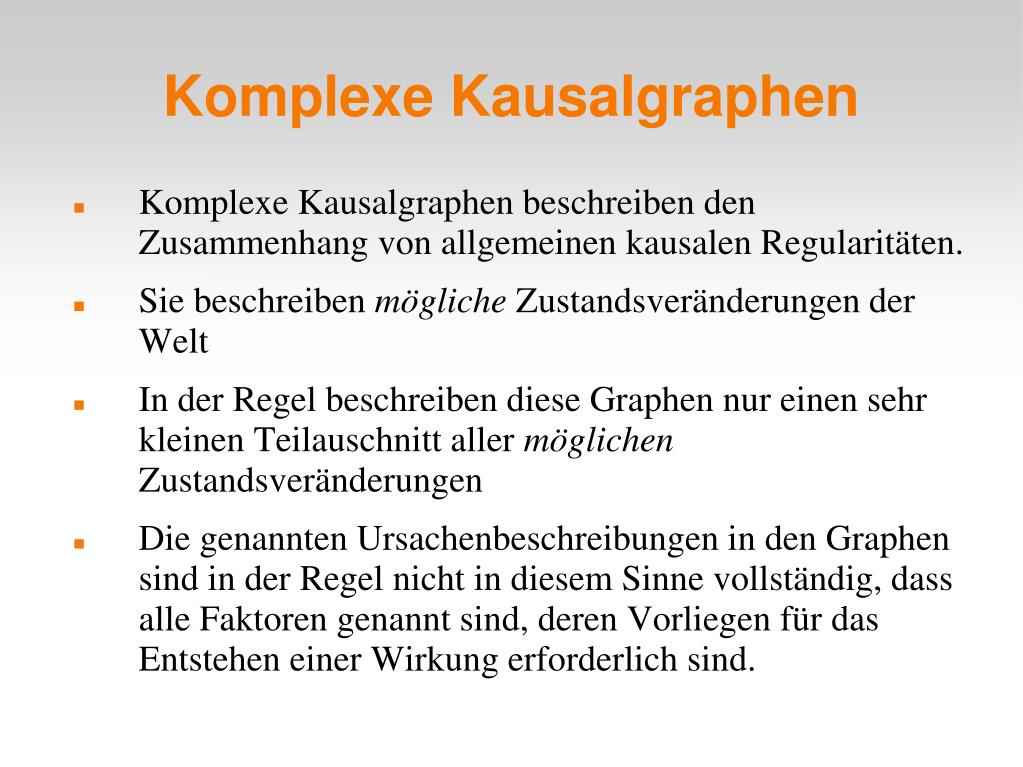 Komplexe Kausalgraphen

• Komplexe Kausalgraphen beschreiben den Zusammenhang von allgemeinen kausalen Regularitäten.

• Sie beschreiben mögliche Zustandsveränderungen der Welt

• In der Regel beschreiben diese Graphen nur einen sehr kleinen Teilauschnitt aller möglichen Zustandsveränderungen

• Die genannten Ursachenbeschreibungen in den Graphen sind in der Regel nicht in diesem Sinne vollständig, dass alle Faktoren genannt sind, deren Vorliegen für das Entstehen einer Wirkung erforderlich sind.